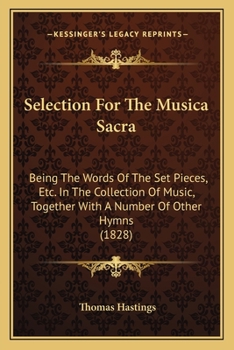 —KESSINGER'S LEGACY REPRINTS—

Selection For The Musica Sacra

Being The Words Of The Set Pieces, Etc. In The Collection Of Music, Together With A Number Of Other Hymns
(1828)

Thomas Hastings